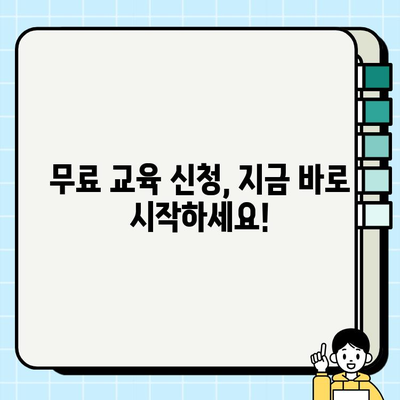 무료 교육 신청, 지금 바로 시작하세요!